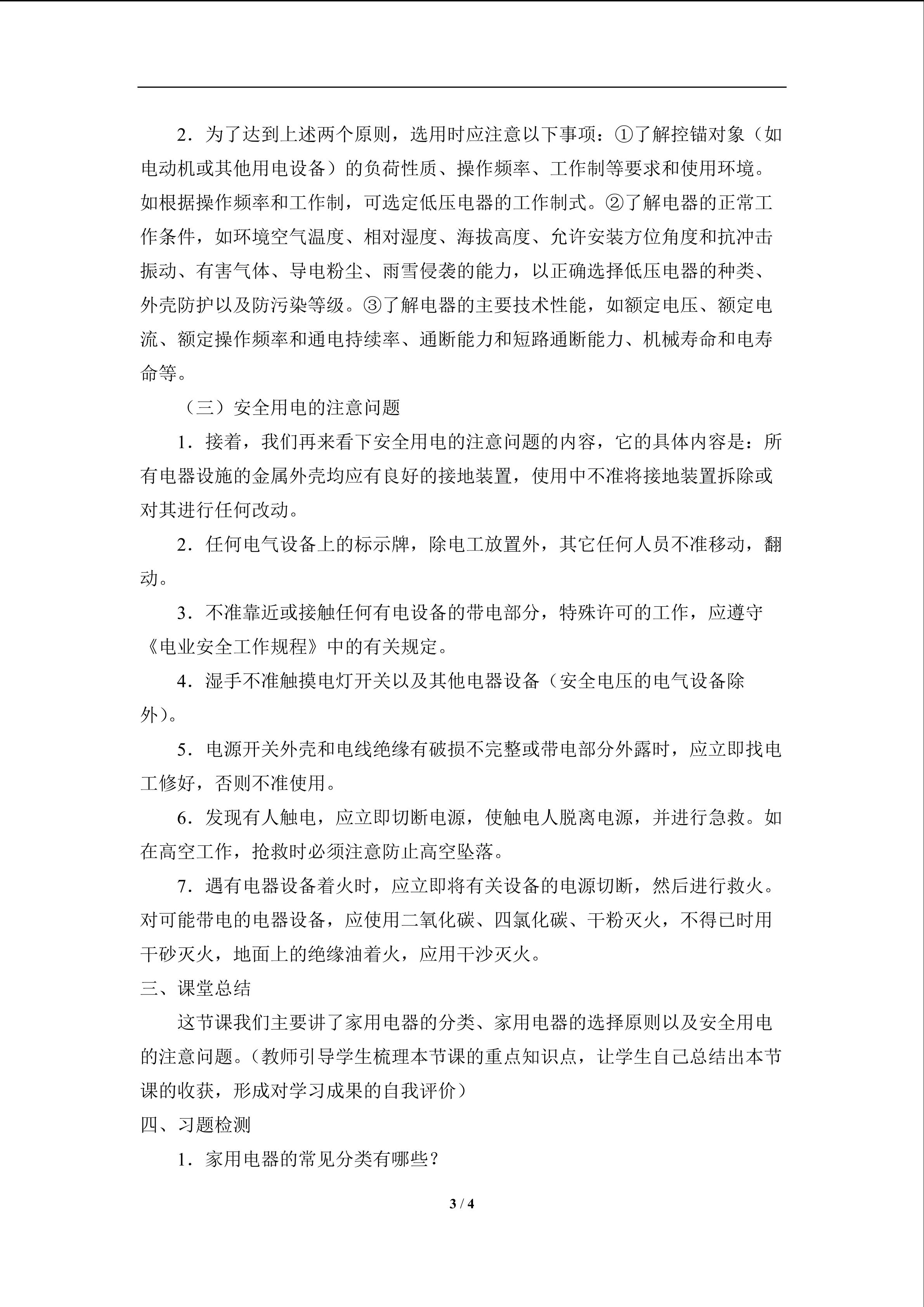 2．为了达到上述两个原则，选用时应注意以下事项：①了解控锚对象（如电动机或其他用电设备）的负荷性质、操作频率、工作制等要求和使用环境。如根据操作频率和工作制，可选定低压电器的工作制式。②了解电器的正常工作条件，如环境空气温度、相对湿度、海拔高度、允许安装方位角度和抗冲击振动、有害气体、导电粉尘、雨雪侵袭的能力，以正确选择低压电器的种类、外壳防护以及防污染等级。③了解电器的主要技术性能，如额定电压、额定电流、额定操作频率和通电持续率、通断能力和短路通断能力、机械寿命和电寿命等。

（三）安全用电的注意问题

1．接着，我们再来看下安全用电的注意问题的内容，它的具体内容是：所有电器设施的金属外壳均应有良好的接地装置，使用中不准将接地装置拆除或对其进行任何改动。

2．任何电气设备上的标示牌，除电工放置外，其它任何人员不准移动，翻动。

3．不准靠近或接触任何有电设备的带电部分，特殊许可的工作，应遵守《电业安全工作规程》中的有关规定。

4．湿手不准触摸电灯开关以及其他电器设备（安全电压的电气设备除外）。

5．电源开关外壳和电线绝缘有破损不完整或带电部分外露时，应立即找电工修好，否则不准使用。

6．发现有人触电，应立即切断电源，使触电人脱离电源，并进行急救。如在高空工作，抢救时必须注意防止高空坠落。

7．遇有电器设备着火时，应立即将有关设备的电源切断，然后进行救火。对可能带电的电器设备，应使用二氧化碳、四氯化碳、干粉灭火，不得已时用干砂灭火，地面上的绝缘油着火，应用干沙灭火。

三、课堂总结

这节课我们主要讲了家用电器的分类、家用电器的选择原则以及安全用电的注意问题。（教师引导学生梳理本节课的重点知识点，让学生自己总结出本节课的收获，形成对学习成果的自我评价）

四、习题检测

1．家用电器的常见分类有哪些？

3 / 4